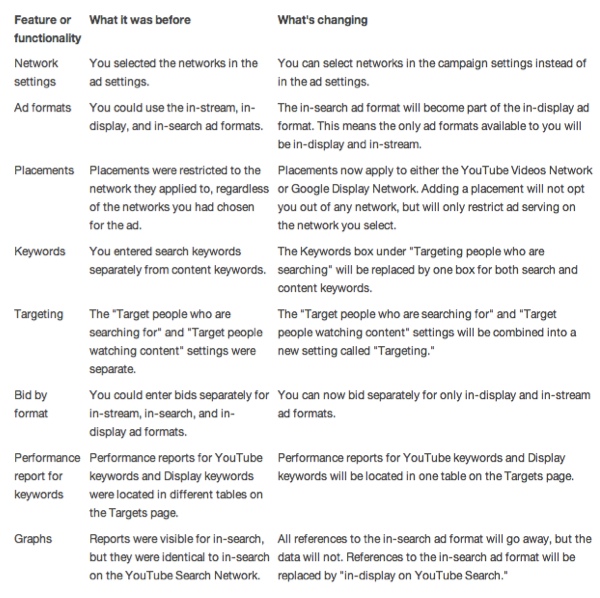 | Feature or functionality | What it was before | What's changing |
|---|---|---|
| Network settings | You selected the networks in the ad settings. | You can select networks in the campaign settings instead of in the ad settings. |
| Ad formats | You could use the in-stream, in-display, and in-search ad formats. | The in-search ad format will become part of the in-display ad format. This means the only ad formats available to you will be in-display and in-stream. |
| Placements | Placements were restricted to the network they applied to, regardless of the networks you had chosen for the ad. | Placements now apply to either the YouTube Videos Network or Google Display Network. Adding a placement will not opt you out of any network, but will only restrict ad serving on the network you select. |
| Keywords | You entered search keywords separately from content keywords. | The Keywords box under "Targeting people who are searching" will be replaced by one box for both search and content keywords. |
| Targeting | The "Target people who are searching for" and "Target people watching content" settings were separate. | The "Target people who are searching for" and "Target people watching content" settings will be combined into a new setting called "Targeting." |
| Bid by format | You could enter bids separately for in-stream, in-search, and in-display ad formats. | You can now bid separately for only in-display and in-stream ad formats. |
| Performance report for keywords | Performance reports for YouTube keywords and Display keywords were located in different tables on the Targets page. | Performance reports for YouTube keywords and Display keywords will be located in one table on the Targets page. |
| Graphs | Reports were visible for in-search, but they were identical to in-search on the YouTube Search Network. | All references to the in-search ad format will go away, but the data will not. References to the in-search ad format will be replaced by "in-display on YouTube Search." |